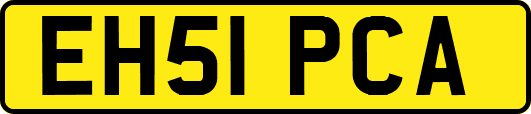 EH51 PCA